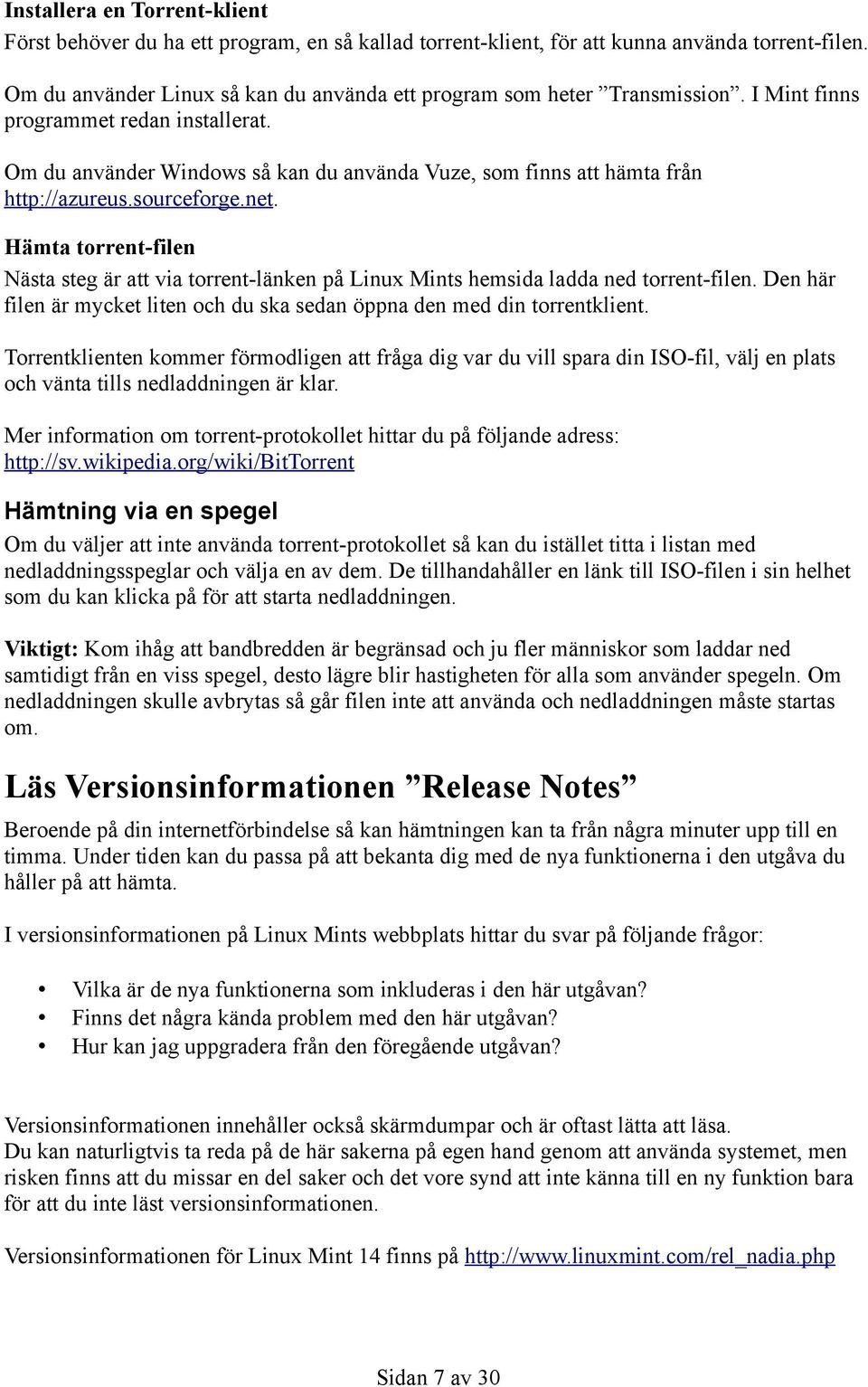 Installera en Torrent-klient
Först behöver du ha ett program, en så kallad torrent-klient, för att kunna använda torrent-filen.

Om du använder Linux så kan du använda ett program som heter ”Transmission”. I Mint finns programmet redan installerat.

Om du använder Windows så kan du använda Vuze, som finns att hämta från http://azureus.sourceforge.net.

Hämta torrent-filen
Nästa steg är att via torrent-länken på Linux Mints hemsida ladda ned torrent-filen. Den här filen är mycket liten och du ska sedan öppna den med din torrentklient.

Torrentklienten kommer förmodligen att fråga dig var du vill spara din ISO-fil, välj en plats och vänta tills nedladdningen är klar.

Mer information om torrent-protokollet hittar du på följande adress: http://sv.wikipedia.org/wiki/BitTorrent

Hämtning via en spegel
Om du väljer att inte använda torrent-protokollet så kan du istället titta i listan med nedladdningsspeglar och välja en av dem. De tillhandahåller en länk till ISO-filen i sin helhet som du kan klicka på för att starta nedladdningen.

Viktigt: Kom ihåg att bandbredden är begränsad och ju fler människor som laddar ned samtidigt från en viss spegel, desto lägre blir hastigheten för alla som använder spegeln. Om nedladdningen skulle avbrytas så går filen inte att använda och nedladdningen måste startas om.

Läs Versionsinformationen ”Release Notes”
Beroende på din internetförbindelse så kan hämtningen kan ta från några minuter upp till en timma. Under tiden kan du passa på att bekanta dig med de nya funktionerna i den utgåva du håller på att hämta.

I versionsinformationen på Linux Mints webbplats hittar du svar på följande frågor:

• Vilka är de nya funktionerna som inkluderas i den här utgåvan?
• Finns det några kända problem med den här utgåvan?
• Hur kan jag uppgradera från den föregående utgåvan?

Versionsinformationen innehåller också skärmdumpar och är oftast lätta att läsa.
Du kan naturligtvis ta reda på de här sakerna på egen hand genom att använda systemet, men risken finns att du missar en del saker och det vore synd att inte känna till en ny funktion bara för att du inte läst versionsinformationen.

Versionsinformationen för Linux Mint 14 finns på http://www.linuxmint.com/rel_nadia.php

Sidan 7 av 30